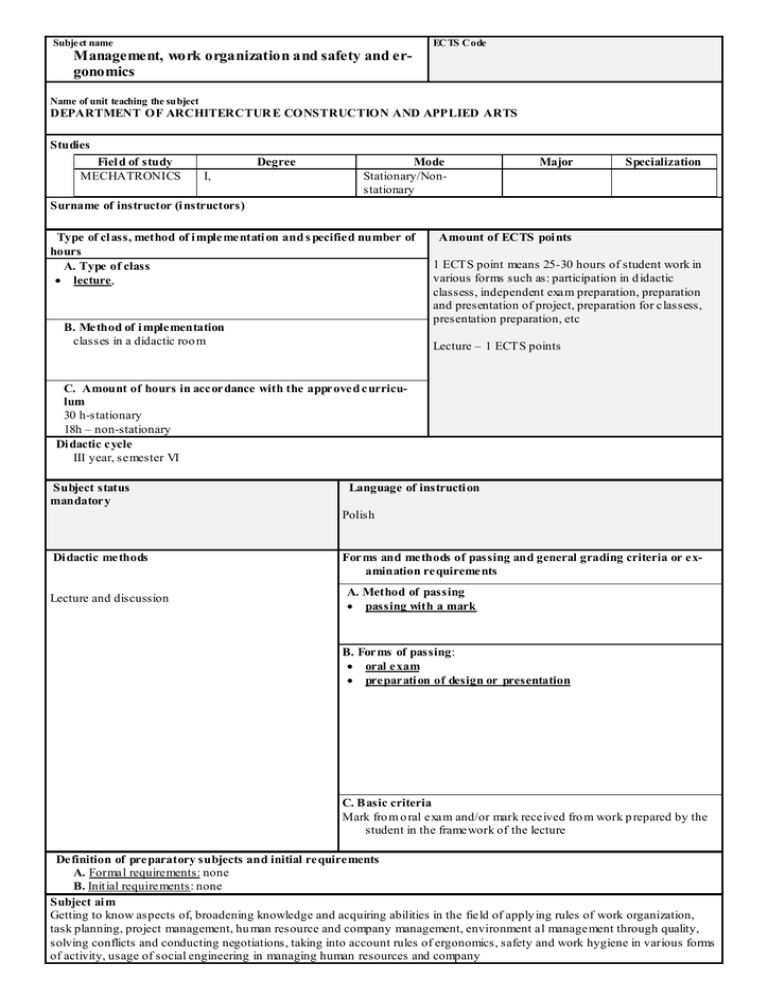 Subject name
Management, work organization and safety and ergonomics

ECTS Code

Name of unit teaching the subject
DEPARTMENT OF ARCHITERCTURE CONSTRUCTION AND APPLIED ARTS

Studies

| Field of study | Degree | Mode | Major | Specialization |
|---|---|---|---|---|
| MECHATRONICS | I, | Stationary/Non-stationary | | |

Surname of instructor (instructors)

Type of class, method of implementation and specified number of hours

A. Type of class
• lecture,

B. Method of implementation
classes in a didactic room

C. Amount of hours in accordance with the approved curriculum
30 h-stationary
18h – non-stationary

Amount of ECTS points

1 ECTS point means 25-30 hours of student work in various forms such as: participation in didactic classess, independent exam preparation, preparation and presentation of project, preparation for classess, presentation preparation, etc

Lecture – 1 ECTS points

Didactic cycle
III year, semester VI

Subject status
mandatory

Language of instruction
Polish

Didactic methods

Lecture and discussion

Forms and methods of passing and general grading criteria or examination requirements

A. Method of passing
• passing with a mark

B. Forms of passing:
• oral exam
• preparation of design or presentation

C. Basic criteria
Mark from oral exam and/or mark received from work prepared by the student in the framework of the lecture

Definition of preparatory subjects and initial requirements
A. Formal requirements: none
B. Initial requirements: none

Subject aim
Getting to know aspects of, broadening knowledge and acquiring abilities in the field of applying rules of work organization, task planning, project management, human resource and company management, environment al management through quality, solving conflicts and conducting negotiations, taking into account rules of ergonomics, safety and work hygiene in various forms of activity, usage of social engineering in managing human resources and company